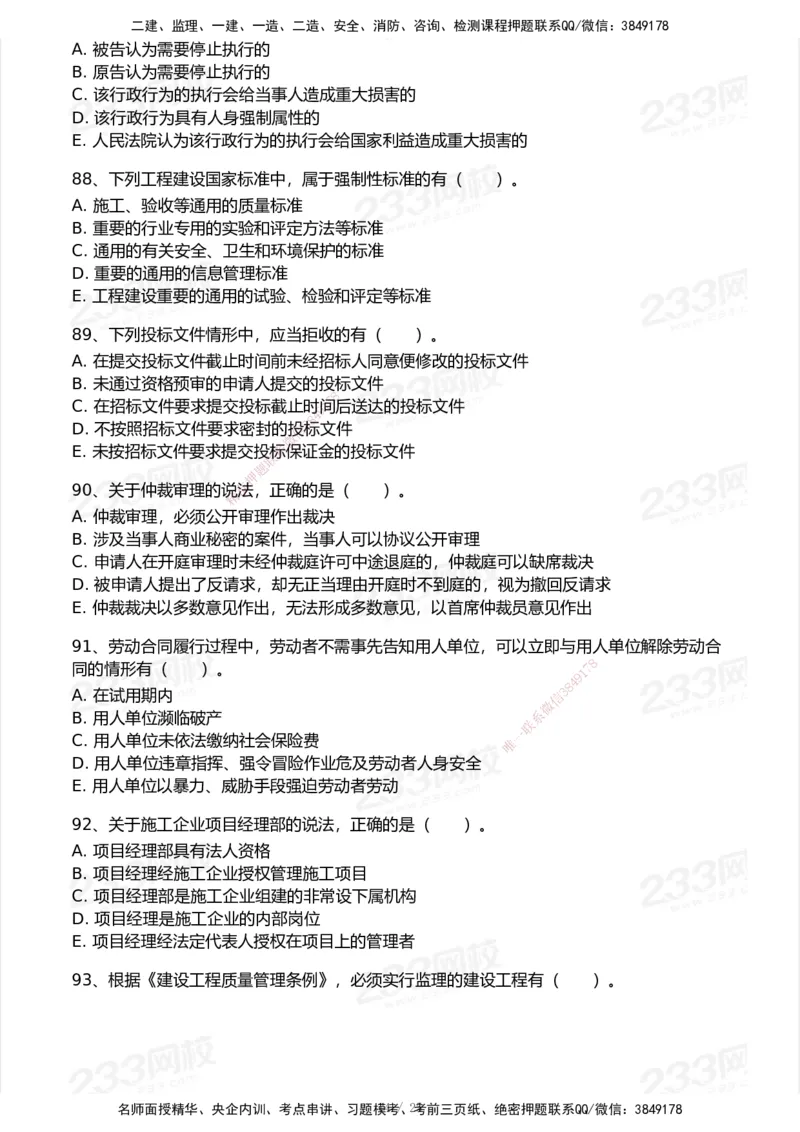 二建、监理、一建、一造、二造、安全、消防、咨询、检测课程押题联系QQ/微信：3849178

A. 被告认为需要停止执行的
B. 原告认为需要停止执行的
C. 该行政行为的执行会给当事人造成重大损害的
D. 该行政行为具有人身强制属性的
E. 人民法院认为该行政行为的执行会给国家利益造成重大损害的

88、下列工程建设国家标准中，属于强制性标准的有（　）。
A. 施工、验收等通用的质量标准
B. 重要的行业专用的实验和评定方法等标准
C. 通用的有关安全、卫生和环境保护的标准
D. 重要的通用的信息管理标准
E. 工程建设重要的通用的试验、检验和评定等标准

89、下列投标文件情形中，应当拒收的有（　）。
A. 在提交投标文件截止时间前未经招标人同意便修改的投标文件
B. 未通过资格预审的申请人提交的投标文件
C. 在招标文件要求提交投标截止时间后送达的投标文件
D. 不按照招标文件要求密封的投标文件
E. 未按招标文件要求提交投标保证金的投标文件

90、关于仲裁审理的说法，正确的是（　）。
A. 仲裁审理，必须公开审理作出裁决
B. 涉及当事人商业秘密的案件，当事人可以协议公开审理
C. 申请人在开庭审理时未经仲裁庭许可中途退庭的，仲裁庭可以缺席裁决
D. 被申请人提出了反请求，却无正当理由开庭时不到庭的，视为撤回反请求
E. 仲裁裁决以多数意见作出，无法形成多数意见，以首席仲裁员意见作出

91、劳动合同履行过程中，劳动者不需事先告知用人单位，可以立即与用人单位解除劳动合同的情形有（　）。
A. 在试用期内
B. 用人单位濒临破产
C. 用人单位未依法缴纳社会保险费
D. 用人单位违章指挥、强令冒险作业危及劳动者人身安全
E. 用人单位以暴力、威胁手段强迫劳动者劳动

92、关于施工企业项目经理部的说法，正确的是（　）。
A. 项目经理部具有法人资格
B. 项目经理经施工企业授权管理施工项目
C. 项目经理部是施工企业组建的非常设下属机构
D. 项目经理是施工企业的内部岗位
E. 项目经理经法定代表人授权在项目上的管理者

93、根据《建设工程质量管理条例》，必须实行监理的建设工程有（　）。

名师面授精华、央企内训、考点串讲、习题模考、考前三页纸、绝密押题联系QQ/微信：3849178